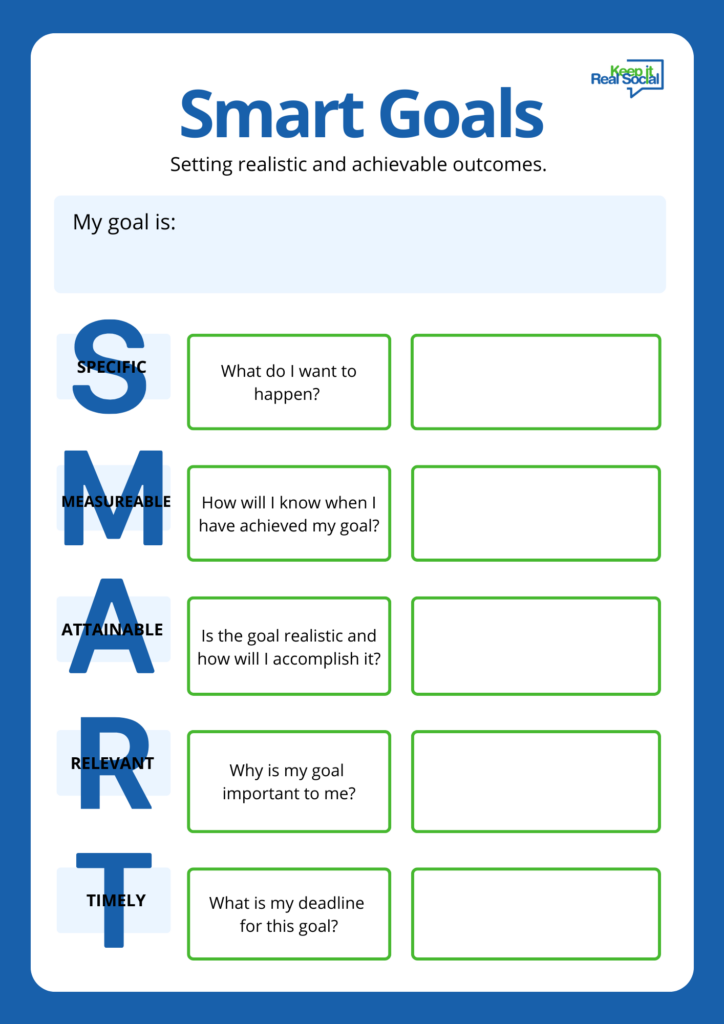 Keep it Real Social

Smart Goals

Setting realistic and achievable outcomes.

My goal is:

S SPECIFIC

What do I want to happen?

M MEASUREABLE

How will I know when I have achieved my goal?

A ATTAINABLE

Is the goal realistic and how will I accomplish it?

R RELEVANT

Why is my goal important to me?

T TIMELY

What is my deadline for this goal?